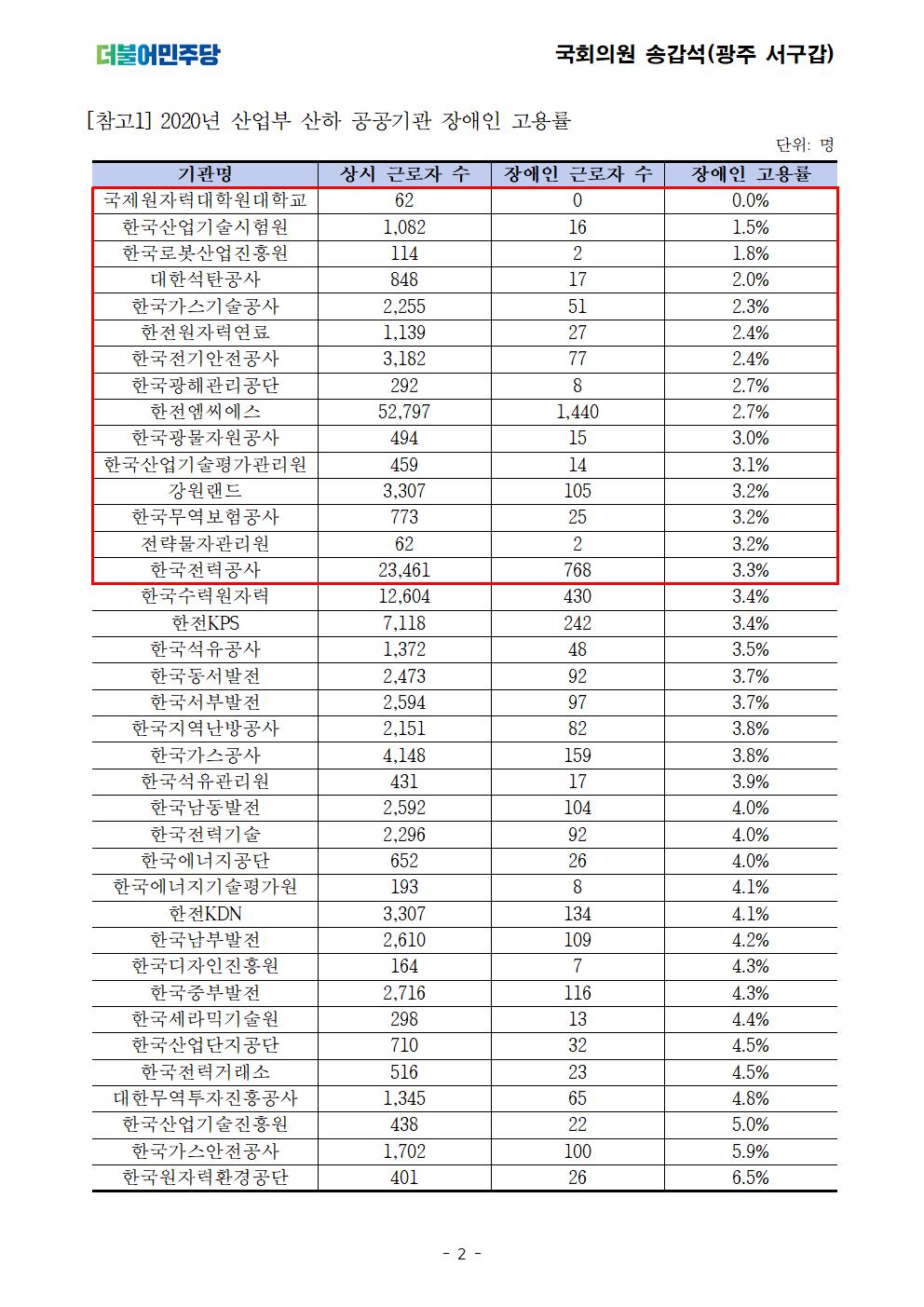 더불어민주당

국회의원 송갑석(광주 서구갑)

[참고1] 2020년 산업부 산하 공공기관 장애인 고용률

단위: 명

| 기관명 | 상시 근로자 수 | 장애인 근로자 수 | 장애인 고용률 |
|---|---|---|---|
| 국제원자력대학원대학교 | 62 | 0 | 0.0% |
| 한국산업기술시험원 | 1,082 | 16 | 1.5% |
| 한국로봇산업진흥원 | 114 | 2 | 1.8% |
| 대한석탄공사 | 848 | 17 | 2.0% |
| 한국가스기술공사 | 2,255 | 51 | 2.3% |
| 한전원자력연료 | 1,139 | 27 | 2.4% |
| 한국전기안전공사 | 3,182 | 77 | 2.4% |
| 한국광해관리공단 | 292 | 8 | 2.7% |
| 한전엠씨에스 | 52,797 | 1,440 | 2.7% |
| 한국광물자원공사 | 494 | 15 | 3.0% |
| 한국산업기술평가관리원 | 459 | 14 | 3.1% |
| 강원랜드 | 3,307 | 105 | 3.2% |
| 한국무역보험공사 | 773 | 25 | 3.2% |
| 전략물자관리원 | 62 | 2 | 3.2% |
| 한국전력공사 | 23,461 | 768 | 3.3% |
| 한국수력원자력 | 12,604 | 430 | 3.4% |
| 한전KPS | 7,118 | 242 | 3.4% |
| 한국석유공사 | 1,372 | 48 | 3.5% |
| 한국동서발전 | 2,473 | 92 | 3.7% |
| 한국서부발전 | 2,594 | 97 | 3.7% |
| 한국지역난방공사 | 2,151 | 82 | 3.8% |
| 한국가스공사 | 4,148 | 159 | 3.8% |
| 한국석유관리원 | 431 | 17 | 3.9% |
| 한국남동발전 | 2,592 | 104 | 4.0% |
| 한국전력기술 | 2,296 | 92 | 4.0% |
| 한국에너지공단 | 652 | 26 | 4.0% |
| 한국에너지기술평가원 | 193 | 8 | 4.1% |
| 한전KDN | 3,307 | 134 | 4.1% |
| 한국남부발전 | 2,610 | 109 | 4.2% |
| 한국디자인진흥원 | 164 | 7 | 4.3% |
| 한국중부발전 | 2,716 | 116 | 4.3% |
| 한국세라믹기술원 | 298 | 13 | 4.4% |
| 한국산업단지공단 | 710 | 32 | 4.5% |
| 한국전력거래소 | 516 | 23 | 4.5% |
| 대한무역투자진흥공사 | 1,345 | 65 | 4.8% |
| 한국산업기술진흥원 | 438 | 22 | 5.0% |
| 한국가스안전공사 | 1,702 | 100 | 5.9% |
| 한국원자력환경공단 | 401 | 26 | 6.5% |

- 2 -